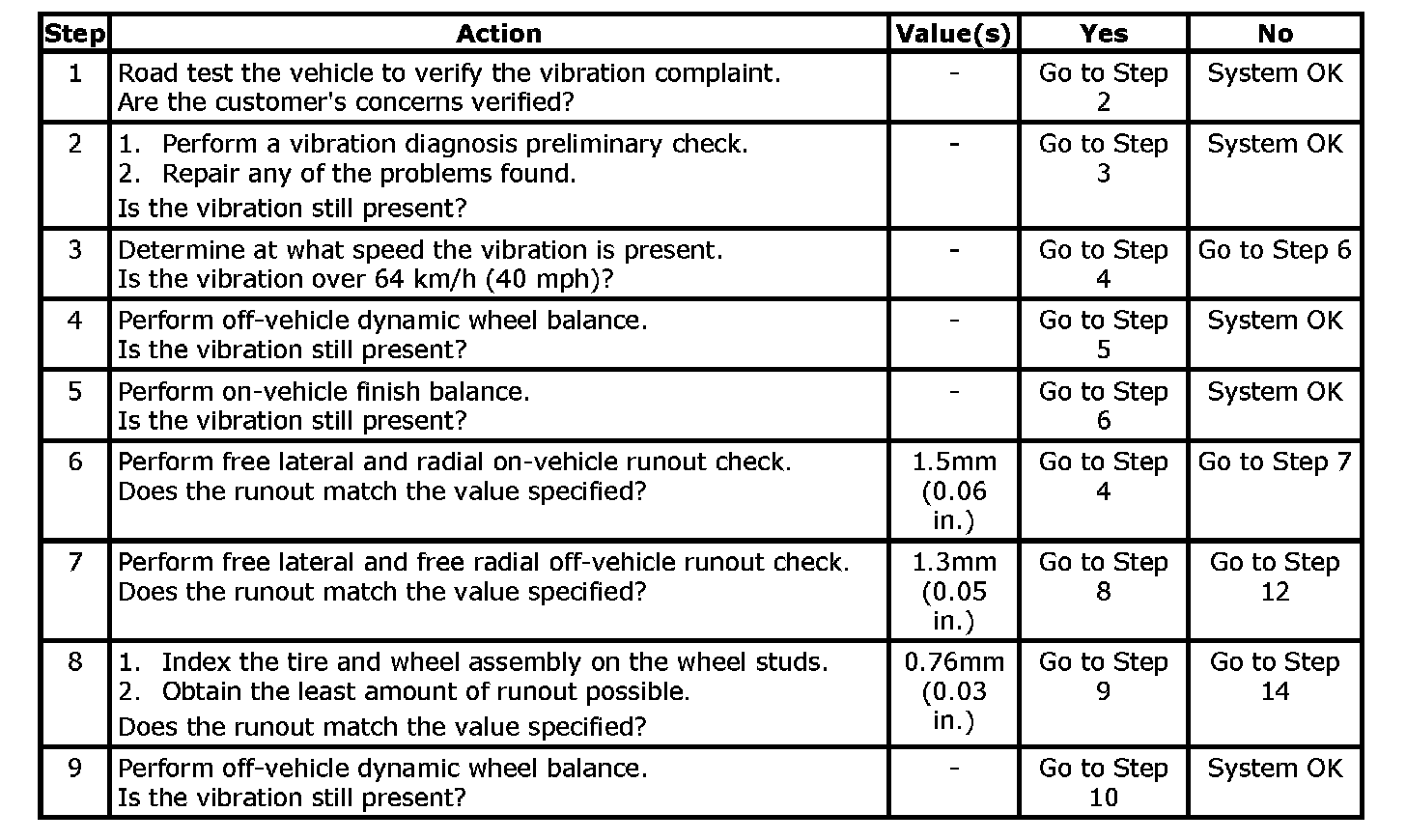 | Step | Action | Value(s) | Yes | No |
|---|---|---|---|---|
| 1 | Road test the vehicle to verify the vibration complaint. Are the customer's concerns verified? | - | Go to Step 2 | System OK |
| 2 | 1. Perform a vibration diagnosis preliminary check. 2. Repair any of the problems found. Is the vibration still present? | - | Go to Step 3 | System OK |
| 3 | Determine at what speed the vibration is present. Is the vibration over 64 km/h (40 mph)? | - | Go to Step 4 | Go to Step 6 |
| 4 | Perform off-vehicle dynamic wheel balance. Is the vibration still present? | - | Go to Step 5 | System OK |
| 5 | Perform on-vehicle finish balance. Is the vibration still present? | - | Go to Step 6 | System OK |
| 6 | Perform free lateral and radial on-vehicle runout check. Does the runout match the value specified? | 1.5mm (0.06 in.) | Go to Step 4 | Go to Step 7 |
| 7 | Perform free lateral and free radial off-vehicle runout check. Does the runout match the value specified? | 1.3mm (0.05 in.) | Go to Step 8 | Go to Step 12 |
| 8 | 1. Index the tire and wheel assembly on the wheel studs. 2. Obtain the least amount of runout possible. Does the runout match the value specified? | 0.76mm (0.03 in.) | Go to Step 9 | Go to Step 14 |
| 9 | Perform off-vehicle dynamic wheel balance. Is the vibration still present? | - | Go to Step 10 | System OK |